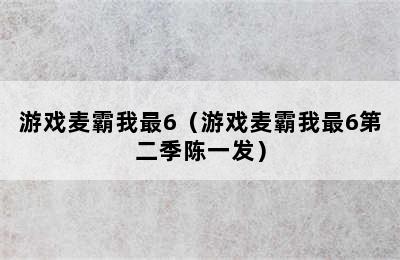 游戏麦霸我最6（游戏麦霸我最6第二季陈一发）